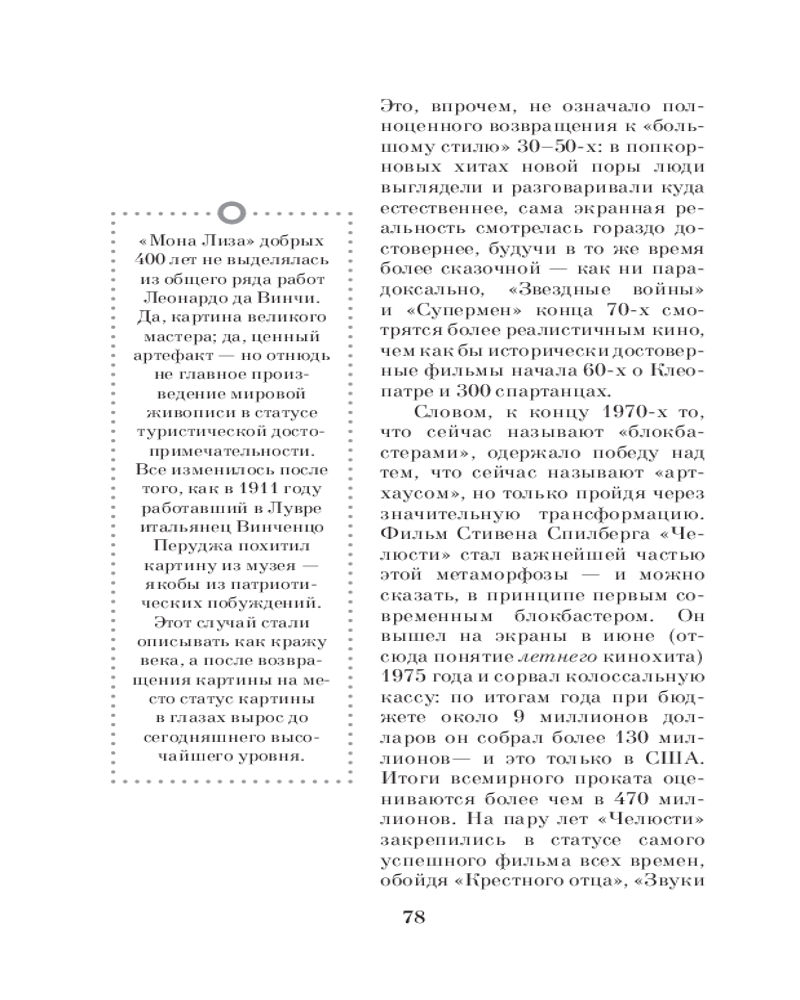 «Мона Лиза» добрых 400 лет не выделялась из общего ряда работ Леонардо да Винчи. Да, картина великого мастера; да, ценный артефакт — но отнюдь не главное произведение мировой живописи в статусе туристической достопримечательности. Все изменилось после того, как в 1911 году работавший в Лувре итальянец Винченцо Перуджа похитил картину из музея — якобы из патриотических побуждений. Этот случай стали описывать как кражу века, а после возвращения картины на место статус картины в глазах вырос до сегодняшнего высочайшего уровня.

Это, впрочем, не означало полноценного возвращения к «большому стилю» 30–50-х: в попкорновых хитах новой поры люди выглядели и разговаривали куда естественнее, сама экранная реальность смотрелась гораздо достовернее, будучи в то же время более сказочной — как ни парадоксально, «Звездные войны» и «Супермен» конца 70-х смотрятся более реалистичным кино, чем как бы исторически достоверные фильмы начала 60-х о Клеопатре и 300 спартанцах.

Словом, к концу 1970-х то, что сейчас называют «блокбастерами», одержало победу над тем, что сейчас называют «артхаусом», но только пройдя через значительную трансформацию. Фильм Стивена Спилберга «Челюсти» стал важнейшей частью этой метаморфозы — и можно сказать, в принципе первым современным блокбастером. Он вышел на экраны в июне (отсюда понятие летнего кинохита) 1975 года и сорвал колоссальную кассу: по итогам года при бюджете около 9 миллионов долларов он собрал более 130 миллионов— и это только в США. Итоги всемирного проката оцениваются более чем в 470 миллионов. На пару лет «Челюсти» закрепились в статусе самого успешного фильма всех времен, обойдя «Крестного отца», «Звуки

78